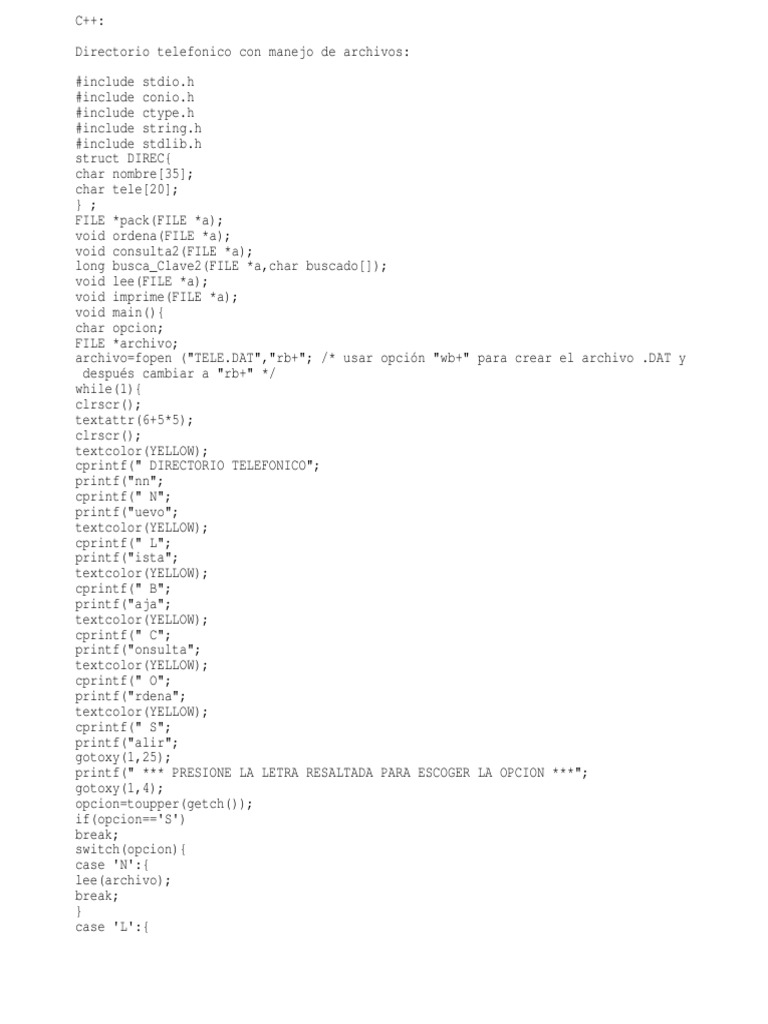 C++:

Directorio telefonico con manejo de archivos:

#include stdio.h
#include conio.h
#include ctype.h
#include string.h
#include stdlib.h
struct DIREC{
char nombre[35];
char tele[20];
} ;
FILE *pack(FILE *a);
void ordena(FILE *a);
void consulta2(FILE *a);
long busca_Clave2(FILE *a,char buscado[]);
void lee(FILE *a);
void imprime(FILE *a);
void main(){
char opcion;
FILE *archivo;
archivo=fopen ("TELE.DAT","rb+"; /* usar opción "wb+" para crear el archivo .DAT y después cambiar a "rb+" */
while(1){
clrscr();
textattr(6+5*5);
clrscr();
textcolor(YELLOW);
cprintf(" DIRECTORIO TELEFONICO";
printf("nn";
cprintf(" N";
printf("uevo";
textcolor(YELLOW);
cprintf(" L";
printf("ista";
textcolor(YELLOW);
cprintf(" B";
printf("aja";
textcolor(YELLOW);
cprintf(" C";
printf("onsulta";
textcolor(YELLOW);
cprintf(" O";
printf("rdena";
textcolor(YELLOW);
cprintf(" S";
printf("alir";
gotoxy(1,25);
printf(" *** PRESIONE LA LETRA RESALTADA PARA ESCOGER LA OPCION ***";
gotoxy(1,4);
opcion=toupper(getch());
if(opcion=='S')
break;
switch(opcion){
case 'N':{
lee(archivo);
break;
}
case 'L':{